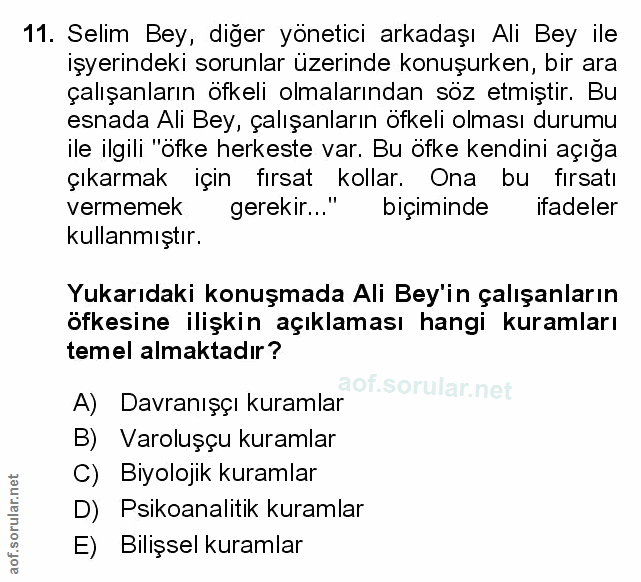 11. Selim Bey, diğer yönetici arkadaşı Ali Bey ile işyerindeki sorunlar üzerinde konuşurken, bir ara çalışanların öfkeli olmalarından söz etmiştir. Bu esnada Ali Bey, çalışanların öfkeli olması durumu ile ilgili "öfke herkeste var. Bu öfke kendini açığa çıkarmak için fırsat kollar. Ona bu fırsatı vermemek gerekir..." biçiminde ifadeler kullanmıştır.

Yukarıdaki konuşmada Ali Bey'in çalışanların öfkesine ilişkin açıklaması hangi kuramları temel almaktadır?

A) Davranışçı kuramlar
B) Varoluşçu kuramlar
C) Biyolojik kuramlar
D) Psikoanalitik kuramlar
E) Bilişsel kuramlar

aof.sorular.net